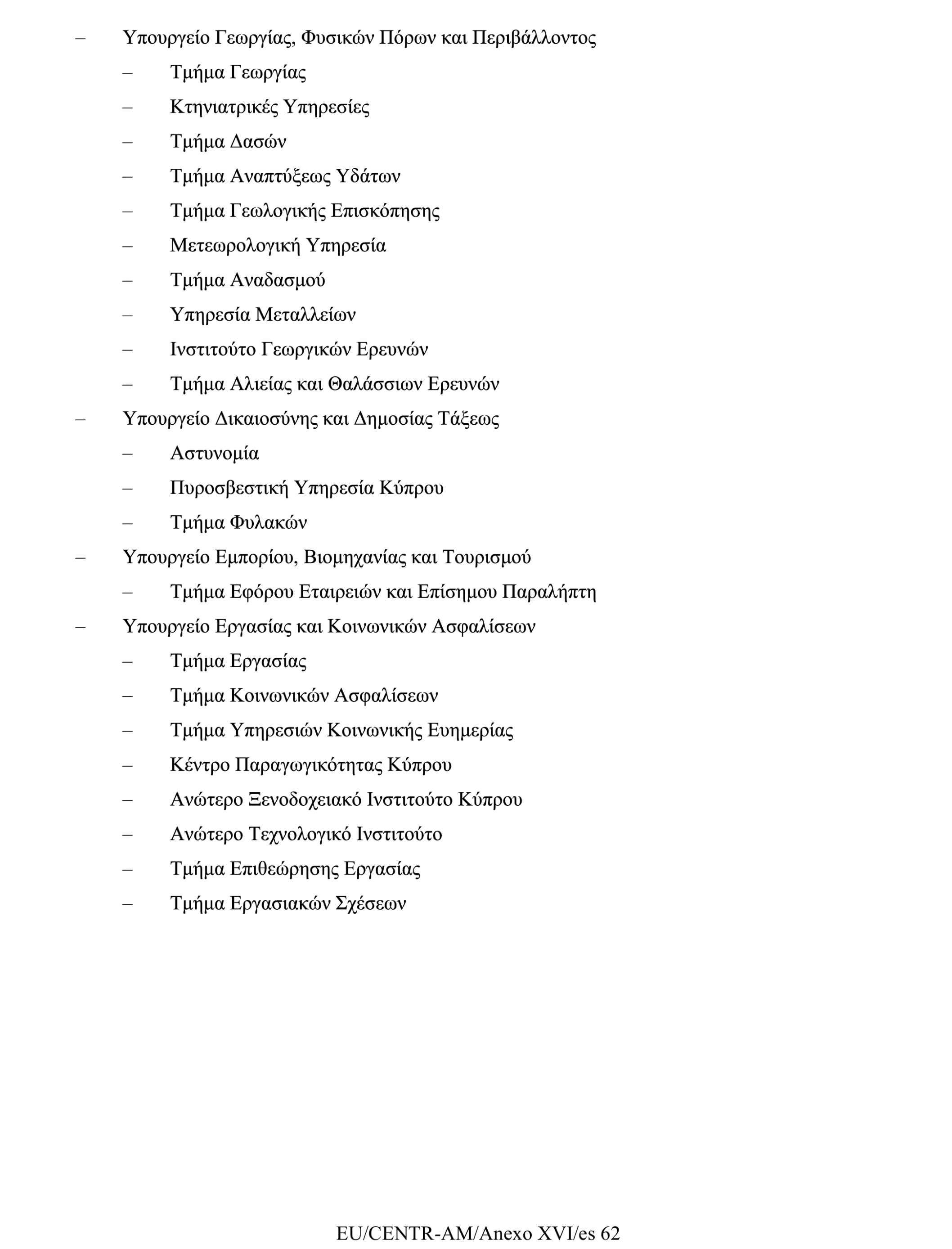 – Υπουργείο Γεωργίας, Φυσικών Πόρων και Περιβάλλοντος

– Τμήμα Γεωργίας

– Κτηνιατρικές Υπηρεσίες

– Τμήμα Δασών

– Τμήμα Αναπτύξεως Υδάτων

– Τμήμα Γεωλογικής Επισκόπησης

– Μετεωρολογική Υπηρεσία

– Τμήμα Αναδασμού

– Υπηρεσία Μεταλλείων

– Ινστιτούτο Γεωργικών Ερευνών

– Τμήμα Αλιείας και Θαλάσσιων Ερευνών

– Υπουργείο Δικαιοσύνης και Δημοσίας Τάξεως

– Αστυνομία

– Πυροσβεστική Υπηρεσία Κύπρου

– Τμήμα Φυλακών

– Υπουργείο Εμπορίου, Βιομηχανίας και Τουρισμού

– Τμήμα Εφόρου Εταιρειών και Επίσημου Παραλήπτη

– Υπουργείο Εργασίας και Κοινωνικών Ασφαλίσεων

– Τμήμα Εργασίας

– Τμήμα Κοινωνικών Ασφαλίσεων

– Τμήμα Υπηρεσιών Κοινωνικής Ευημερίας

– Κέντρο Παραγωγικότητας Κύπρου

– Ανώτερο Ξενοδοχειακό Ινστιτούτο Κύπρου

– Ανώτερο Τεχνολογικό Ινστιτούτο

– Τμήμα Επιθεώρησης Εργασίας

– Τμήμα Εργασιακών Σχέσεων

EU/CENTR-AM/Anexo XVI/es 62